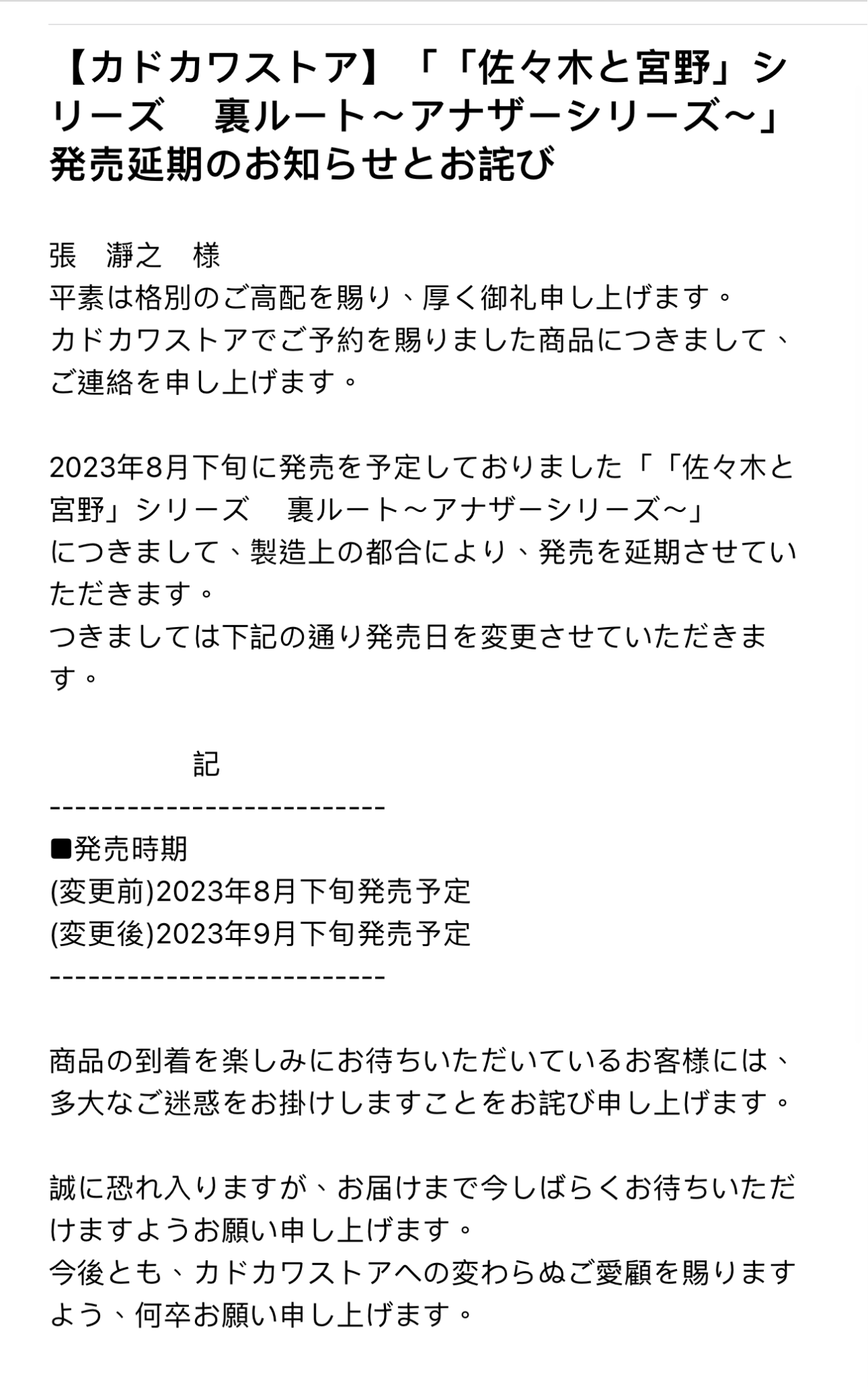 【カドカワストア】「「佐々木と宮野」シリーズ　裏ルート～アナザーシリーズ～」発売延期のお知らせとお詫び

張　瀞之　様
平素は格別のご高配を賜り、厚く御礼申し上げます。
カドカワストアでご予約を賜りました商品につきまして、ご連絡を申し上げます。

2023年8月下旬に発売を予定しておりました「「佐々木と宮野」シリーズ　裏ルート～アナザーシリーズ～」
につきまして、製造上の都合により、発売を延期させていただきます。
つきましては下記の通り発売日を変更させていただきます。

記
--------------------------
■発売時期
(変更前)2023年8月下旬発売予定
(変更後)2023年9月下旬発売予定
--------------------------

商品の到着を楽しみにお待ちいただいているお客様には、多大なご迷惑をお掛けしますことをお詫び申し上げます。

誠に恐れ入りますが、お届けまで今しばらくお待ちいただけますようお願い申し上げます。
今後とも、カドカワストアへの変わらぬご愛顧を賜りますよう、何卒お願い申し上げます。